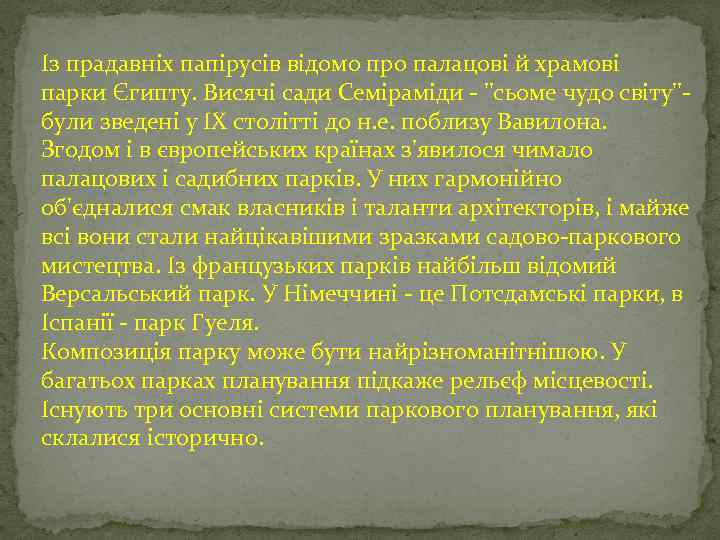 Із прадавніх папірусів відомо про палацові й храмові парки Єгипту. Висячі сади Семіраміди - "сьоме чудо світу"- були зведені у IX столітті до н.е. поблизу Вавилона. Згодом і в європейських країнах з'явилося чимало палацових і садибних парків. У них гармонійно об'єдналися смак власників і таланти архітекторів, і майже всі вони стали найцікавішими зразками садово-паркового мистецтва. Із французьких парків найбільш відомий Версальський парк. У Німеччині - це Потсдамські парки, в Іспанії - парк Гуеля.
Композиція парку може бути найрізноманітнішою. У багатьох парках планування підкаже рельєф місцевості. Існують три основні системи паркового планування, які склалися історично.